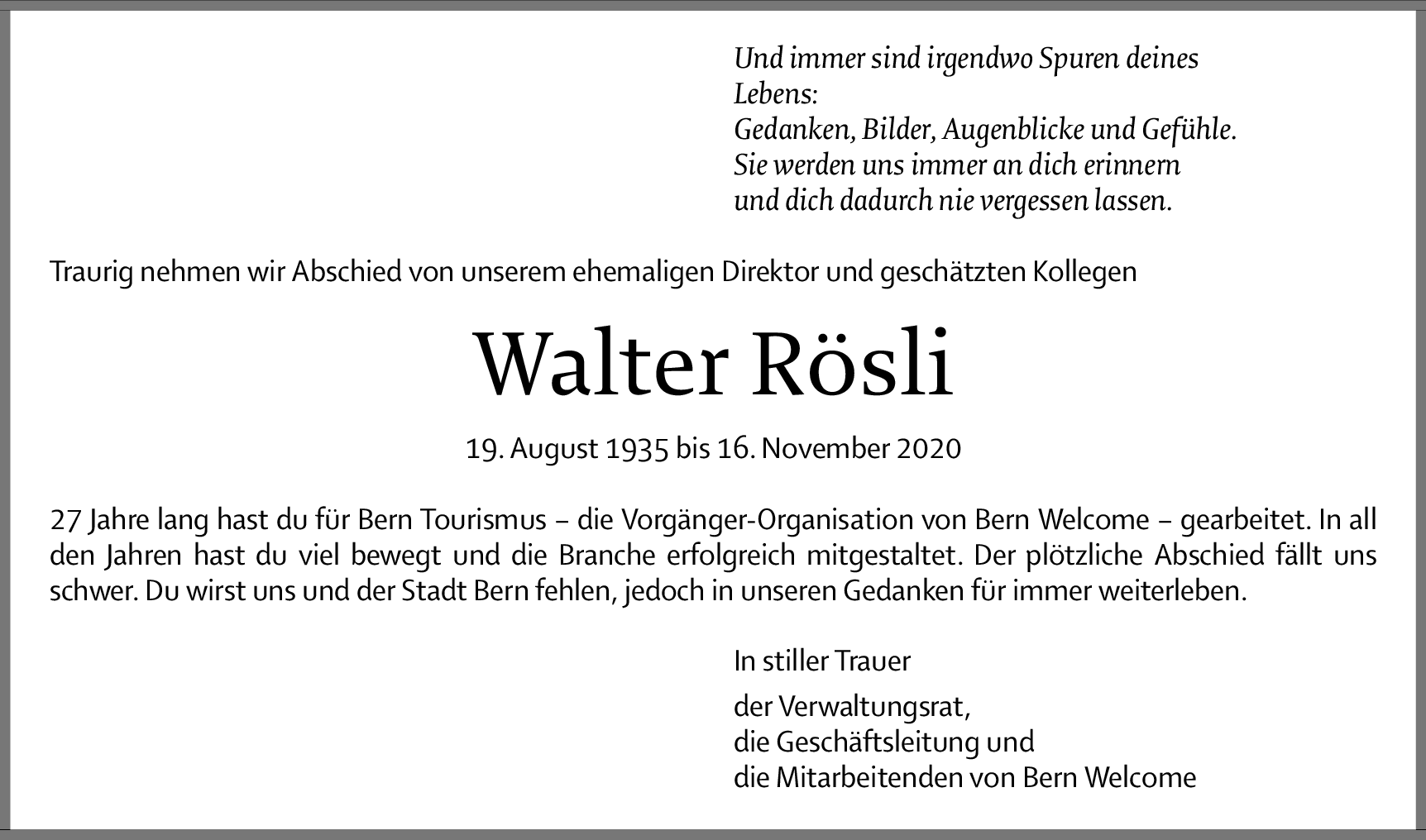 Und immer sind irgendwo Spuren deines Lebens:
Gedanken, Bilder, Augenblicke und Gefühle.
Sie werden uns immer an dich erinnern
und dich dadurch nie vergessen lassen.

Traurig nehmen wir Abschied von unserem ehemaligen Direktor und geschätzten Kollegen

Walter Rösli

19. August 1935 bis 16. November 2020

27 Jahre lang hast du für Bern Tourismus – die Vorgänger-Organisation von Bern Welcome – gearbeitet. In all den Jahren hast du viel bewegt und die Branche erfolgreich mitgestaltet. Der plötzliche Abschied fällt uns schwer. Du wirst uns und der Stadt Bern fehlen, jedoch in unseren Gedanken für immer weiterleben.

In stiller Trauer

der Verwaltungsrat,
die Geschäftsleitung und
die Mitarbeitenden von Bern Welcome